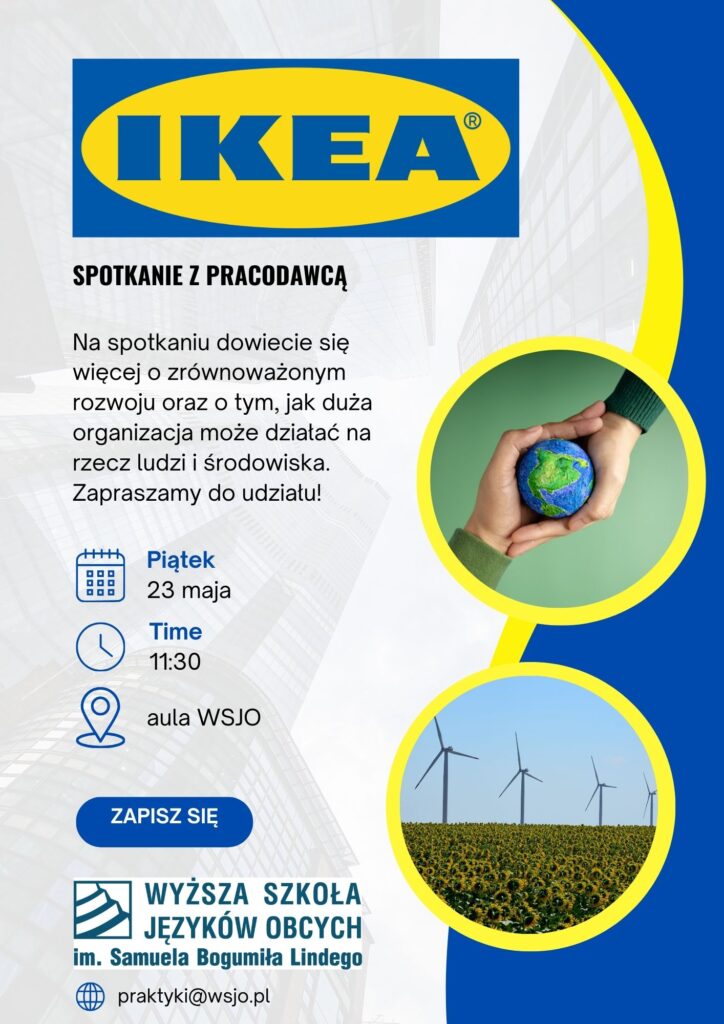 IKEA®

SPOTKANIE Z PRACODAWCĄ

Na spotkaniu dowiecie się więcej o zrównoważonym rozwoju oraz o tym, jak duża organizacja może działać na rzecz ludzi i środowiska. Zapraszamy do udziału!

Piątek
23 maja

Time
11:30

aula WSJO

ZAPISZ SIĘ

WYŻSZA SZKOŁA JĘZYKÓW OBCYCH
im. Samuela Bogumiła Lindego

praktyki@wsjo.pl